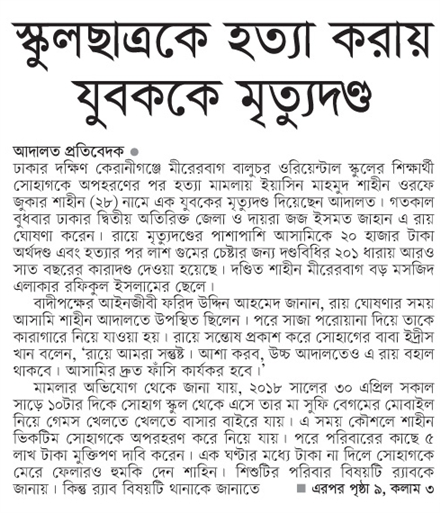 স্কুলছাত্রকে হত্যা করায় যুবককে মৃত্যুদণ্ড

আদালত প্রতিবেদক ●
ঢাকার দক্ষিণ কেরানীগঞ্জে মীরেরবাগ বালুচর ওরিয়েন্টাল স্কুলের শিক্ষার্থী সোহাগকে অপহরণের পর হত্যা মামলায় ইয়াসিন মাহমুদ শাহীন ওরফে জুকার শাহীন (২৮) নামে এক যুবকের মৃত্যুদণ্ড দিয়েছেন আদালত। গতকাল বুধবার ঢাকার দ্বিতীয় অতিরিক্ত জেলা ও দায়রা জজ ইসমত জাহান এ রায় ঘোষণা করেন। রায়ে মৃত্যুদণ্ডের পাশাপাশি আসামিকে ২০ হাজার টাকা অর্থদণ্ড এবং হত্যার পর লাশ গুমের চেষ্টার জন্য দণ্ডবিধির ২০১ ধারায় আরও সাত বছরের কারাদণ্ড দেওয়া হয়েছে। দণ্ডিত শাহীন মীরেরবাগ বড় মসজিদ এলাকার রফিকুল ইসলামের ছেলে।

বাদীপক্ষের আইনজীবী ফরিদ উদ্দিন আহমেদ জানান, রায় ঘোষণার সময় আসামি শাহীন আদালতে উপস্থিত ছিলেন। পরে সাজা পরোয়ানা দিয়ে তাকে কারাগারে নিয়ে যাওয়া হয়। রায়ে সন্তোষ প্রকাশ করে সোহাগের বাবা ইদ্রীস খান বলেন, 'রায়ে আমরা সন্তুষ্ট। আশা করব, উচ্চ আদালতেও এ রায় বহাল থাকবে। আসামির দ্রুত ফাঁসি কার্যকর হবে।'

মামলার অভিযোগ থেকে জানা যায়, ২০১৮ সালের ৩০ এপ্রিল সকাল সাড়ে ১০টার দিকে সোহাগ স্কুল থেকে এসে তার মা সুফি বেগমের মোবাইল নিয়ে গেমস খেলতে খেলতে বাসার বাইরে যায়। এ সময় কৌশলে শাহীন ভিকটিম সোহাগকে অপরহরণ করে নিয়ে যায়। পরে পরিবারের কাছে ৫ লাখ টাকা মুক্তিপণ দাবি করেন। এক ঘণ্টার মধ্যে টাকা না দিলে সোহাগকে মেরে ফেলারও হুমকি দেন শাহিন। শিশুটির পরিবার বিষয়টি র‍্যাবকে জানায়। কিন্তু র‍্যাব বিষয়টি থানাকে জানাতে ■ এরপর পৃষ্ঠা ৯, কলাম ৩